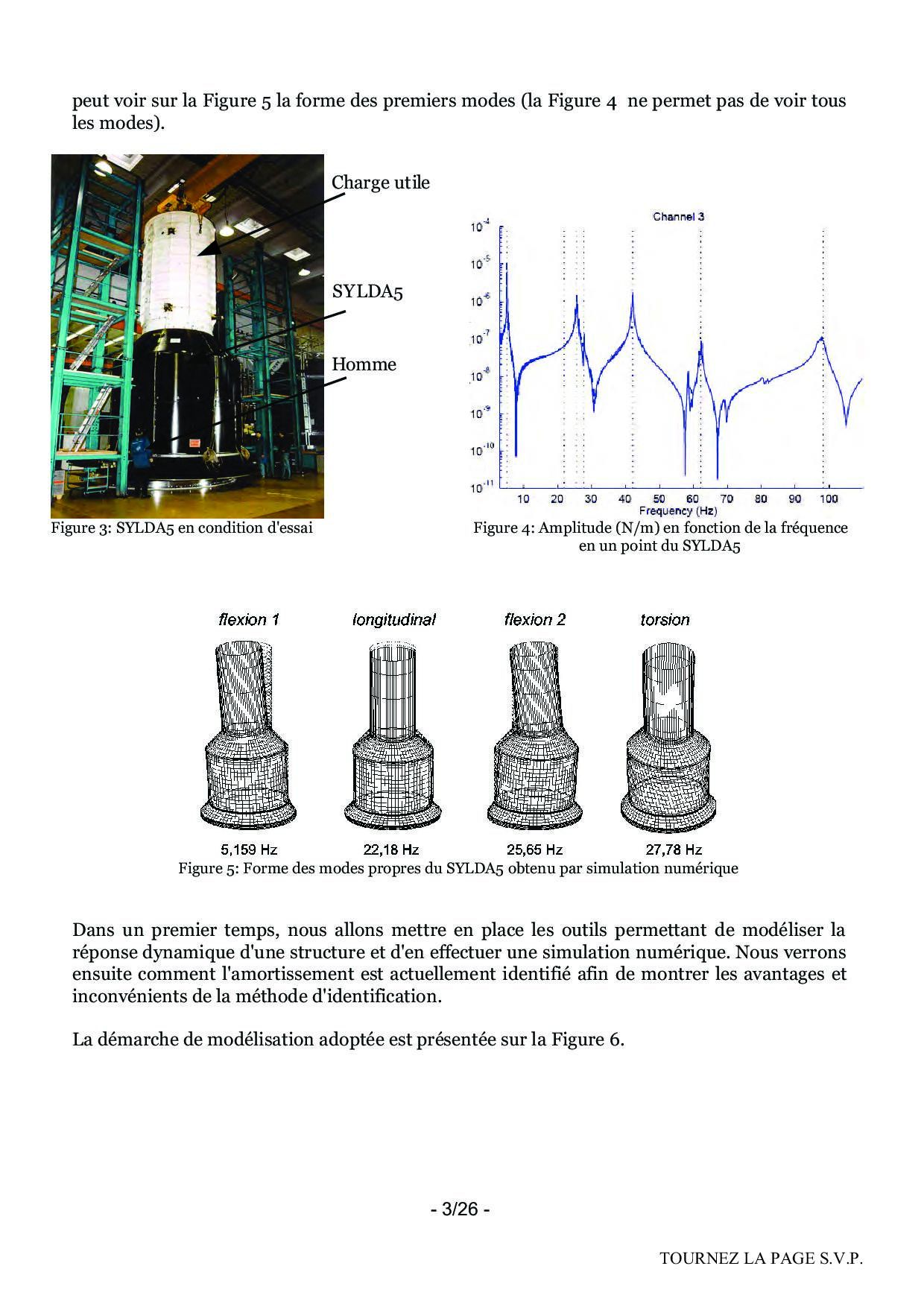 peut voir sur la Figure 5 la forme des premiers modes (la Figure 4 ne permet pas de voir tous les modes).

Charge utile

SYLDA5

Homme

Figure 3: SYLDA5 en condition d'essai

Channel 3

$10^{-4}$ $10^{-5}$ $10^{-6}$ $10^{-7}$ $10^{-8}$ $10^{-9}$ $10^{-10}$ $10^{-11}$

10 20 30 40 50 60 70 80 90 100

Frequency (Hz)

Figure 4: Amplitude (N/m) en fonction de la fréquence en un point du SYLDA5

flexion 1 longitudinal flexion 2 torsion

5,159 Hz 22,18 Hz 25,65 Hz 27,78 Hz

Figure 5: Forme des modes propres du SYLDA5 obtenu par simulation numérique

Dans un premier temps, nous allons mettre en place les outils permettant de modéliser la réponse dynamique d'une structure et d'en effectuer une simulation numérique. Nous verrons ensuite comment l'amortissement est actuellement identifié afin de montrer les avantages et inconvénients de la méthode d'identification.

La démarche de modélisation adoptée est présentée sur la Figure 6.

- 3/26 -

TOURNEZ LA PAGE S.V.P.